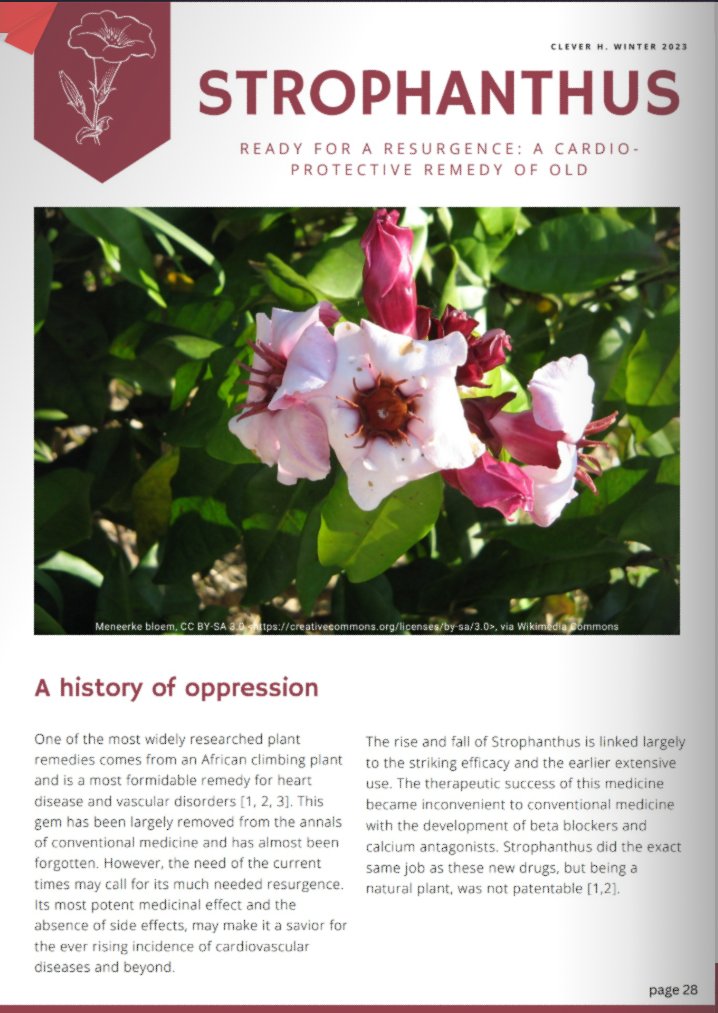 CLEVER H. WINTER 2023

STROPHANTHUS

READY FOR A RESURGENCE: A CARDIO-PROTECTIVE REMEDY OF OLD

Meneerke bloem, CC BY-SA 3.0 <https://creativecommons.org/licenses/by-sa/3.0>, via Wikimedia Commons

A history of oppression

One of the most widely researched plant remedies comes from an African climbing plant and is a most formidable remedy for heart disease and vascular disorders [1, 2, 3]. This gem has been largely removed from the annals of conventional medicine and has almost been forgotten. However, the need of the current times may call for its much needed resurgence. Its most potent medicinal effect and the absence of side effects, may make it a savior for the ever rising incidence of cardiovascular diseases and beyond.

The rise and fall of Strophanthus is linked largely to the striking efficacy and the earlier extensive use. The therapeutic success of this medicine became inconvenient to conventional medicine with the development of beta blockers and calcium antagonists. Strophanthus did the exact same job as these new drugs, but being a natural plant, was not patentable [1,2].

page 28